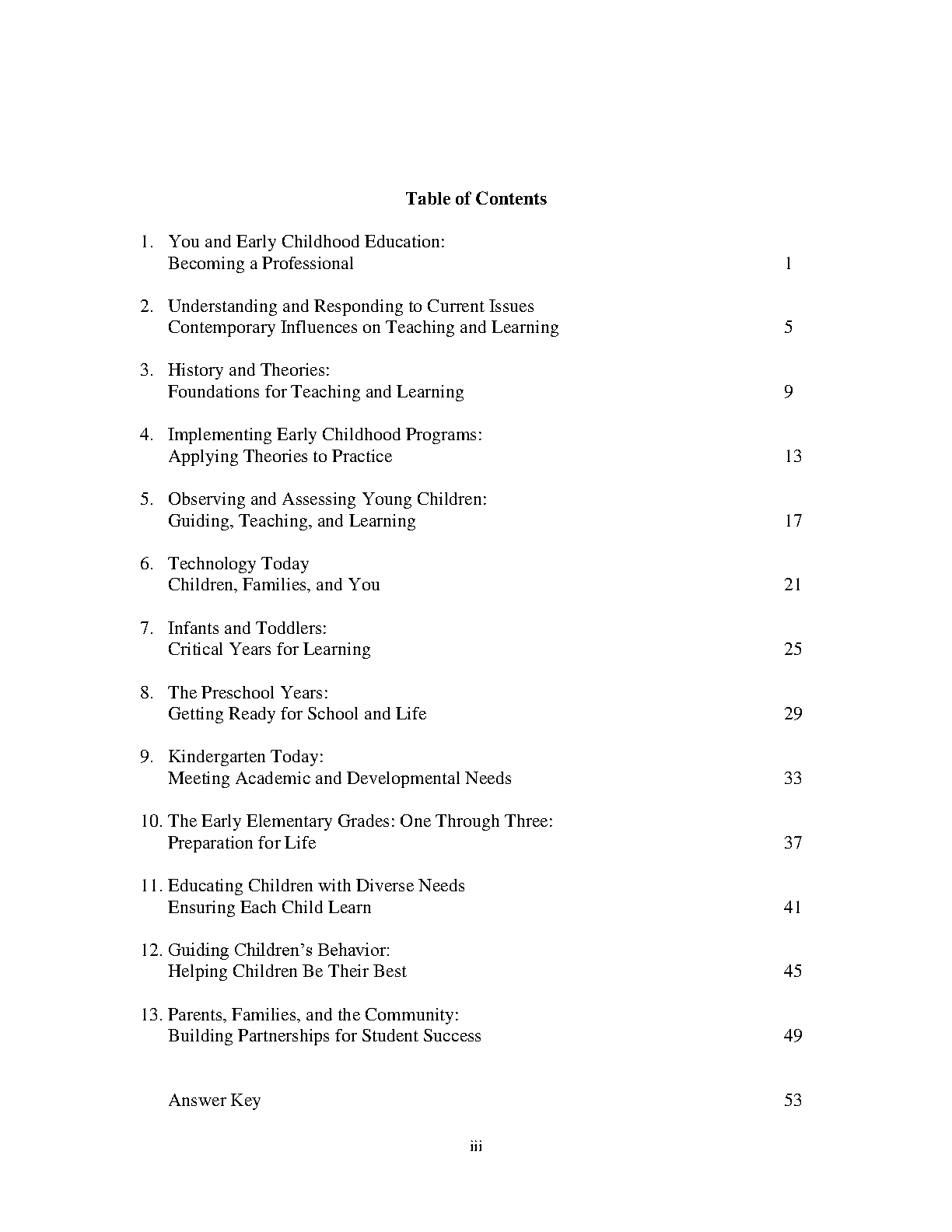 Table of Contents

1. You and Early Childhood Education: Becoming a Professional 1

2. Understanding and Responding to Current Issues Contemporary Influences on Teaching and Learning 5

3. History and Theories: Foundations for Teaching and Learning 9

4. Implementing Early Childhood Programs: Applying Theories to Practice 13

5. Observing and Assessing Young Children: Guiding, Teaching, and Learning 17

6. Technology Today Children, Families, and You 21

7. Infants and Toddlers: Critical Years for Learning 25

8. The Preschool Years: Getting Ready for School and Life 29

9. Kindergarten Today: Meeting Academic and Developmental Needs 33

10. The Early Elementary Grades: One Through Three: Preparation for Life 37

11. Educating Children with Diverse Needs Ensuring Each Child Learn 41

12. Guiding Children's Behavior: Helping Children Be Their Best 45

13. Parents, Families, and the Community: Building Partnerships for Student Success 49

Answer Key 53

iii